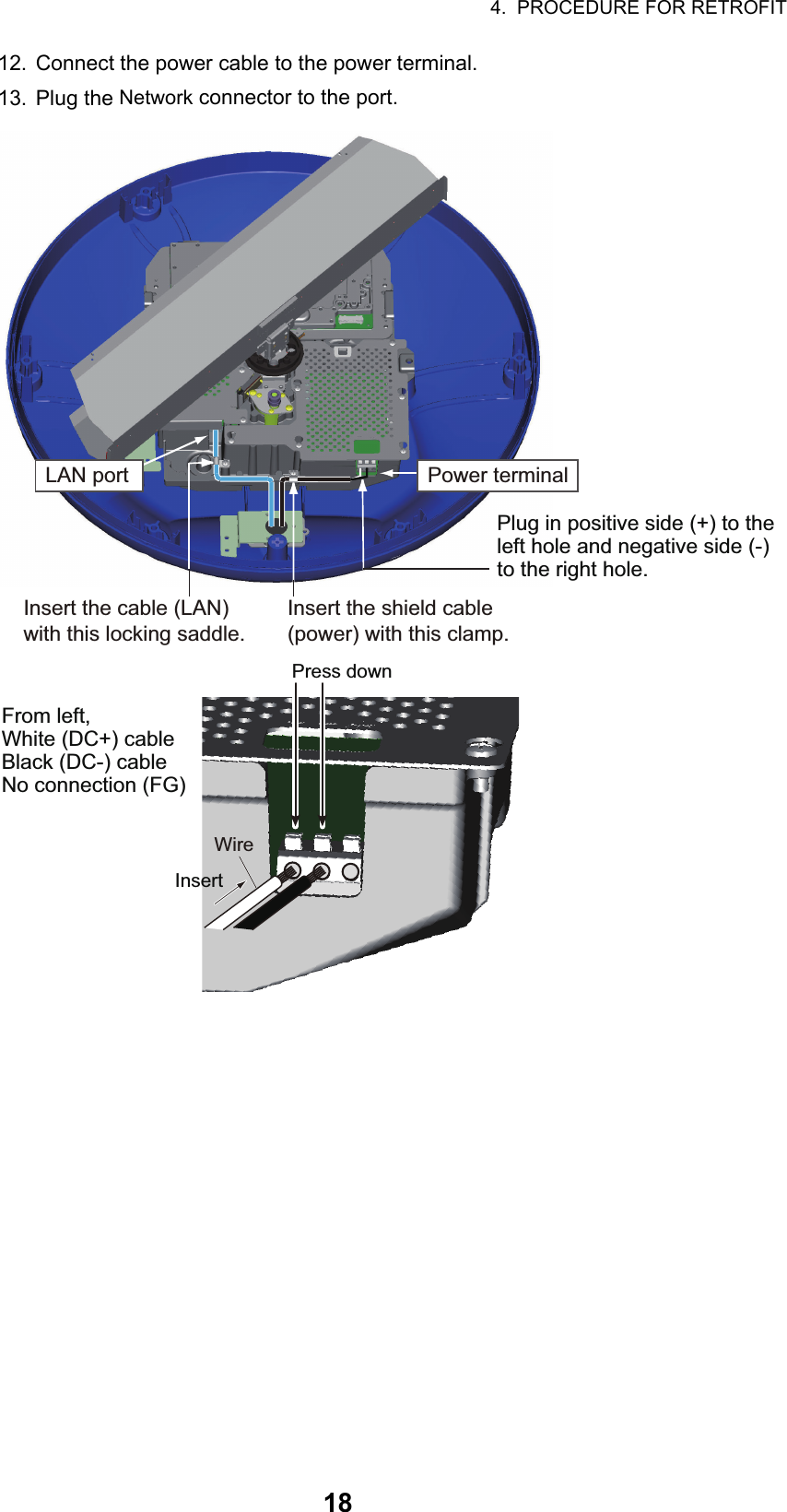 4. PROCEDURE FOR RETROFIT

12. Connect the power cable to the power terminal.

13. Plug the Network connector to the port.

LAN port

Power terminal

Plug in positive side (+) to the left hole and negative side (-) to the right hole.

Insert the cable (LAN) with this locking saddle.

Insert the shield cable (power) with this clamp.

Press down

From left,
White (DC+) cable
Black (DC-) cable
No connection (FG)

Wire

Insert

18